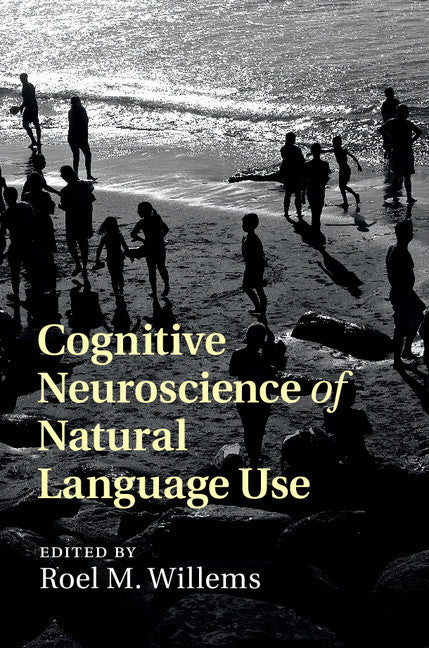 Cognitive Neuroscience of Natural Language Use

EDITED BY
Roel M. Willems